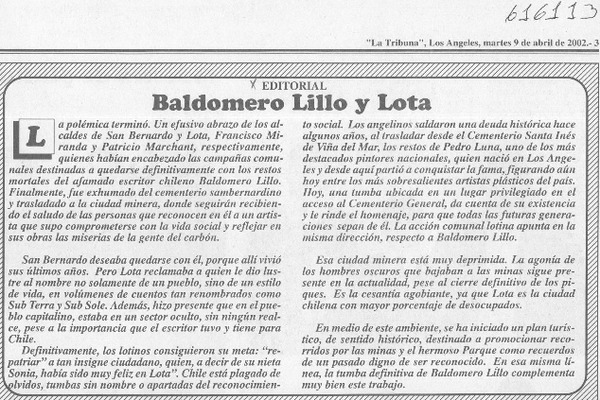 616113

"La Tribuna", Los Angeles, martes 9 de abril de 2002.- 3

EDITORIAL

Baldomero Lillo y Lota

La polémica terminó. Un efusivo abrazo de los alcaldes de San Bernardo y Lota, Francisco Miranda y Patricio Marchant, respectivamente, quienes habían encabezado las campañas comunales destinadas a quedarse definitivamente con los restos mortales del afamado escritor chileno Baldomero Lillo. Finalmente, fue exhumado del cementerio sambernardino y trasladado a la ciudad minera, donde seguirán recibiendo el saludo de las personas que reconocen en él a un artista que supo comprometerse con la vida social y reflejar en sus obras las miserias de la gente del carbón.

San Bernardo deseaba quedarse con él, porque allí vivió sus últimos años. Pero Lota reclamaba a quien le dio lustre al nombre no solamente de un pueblo, sino de un estilo de vida, en volúmenes de cuentos tan renombrados como Sub Terra y Sub Sole. Además, hizo presente que en el pueblo capitalino, estaba en un sector oculto, sin ningún realce, pese a la importancia que el escritor tuvo y tiene para Chile.

Definitivamente, los lotinos consiguieron su meta: "repatriar" a tan insigne ciudadano, quien, a decir de su nieta Sonia, había sido muy feliz en Lota". Chile está plagado de olvidos, tumbas sin nombre o apartadas del reconocimiento social. Los angelinos saldaron una deuda histórica hace algunos años, al trasladar desde el Cementerio Santa Inés de Viña del Mar, los restos de Pedro Luna, uno de los más destacados pintores nacionales, quien nació en Los Angeles y desde aquí partió a conquistar la fama, figurando aún hoy entre los más sobresalientes artistas plásticos del país. Hoy, una tumba ubicada en un lugar privilegiado en el acceso al Cementerio General, da cuenta de su existencia y le rinde el homenaje, para que todas las futuras generaciones sepan de él. La acción comunal lotina apunta en la misma dirección, respecto a Baldomero Lillo.

Esa ciudad minera está muy deprimida. La agonía de los hombres oscuros que bajaban a las minas sigue presente en la actualidad, pese al cierre definitivo de los piques. Es la cesantía agobiante, ya que Lota es la ciudad chilena con mayor porcentaje de desocupados.

En medio de este ambiente, se ha iniciado un plan turístico, de sentido histórico, destinado a promocionar recorridos por las minas y el hermoso Parque como recuerdos de un pasado digno de ser reconocido. En esa misma línea, la tumba definitiva de Baldomero Lillo complementa muy bien este trabajo.